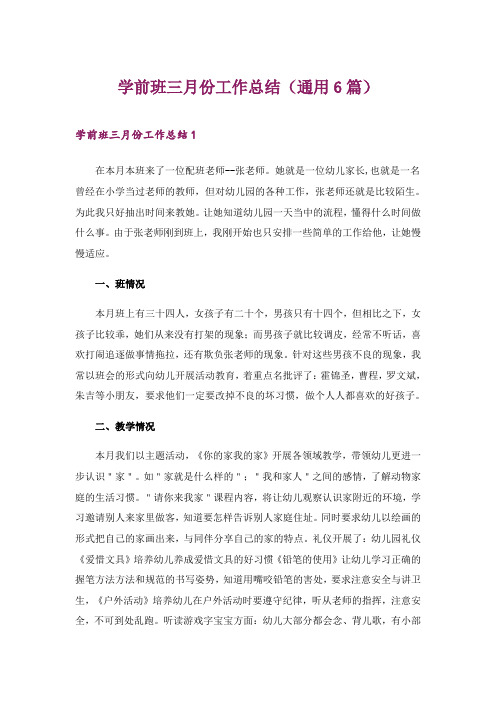 学前班三月份工作总结（通用6篇）

学前班三月份工作总结1

在本月本班来了一位配班老师--张老师。她就是一位幼儿家长，也就是一名曾经在小学当过老师的教师，但对幼儿园的各种工作，张老师还就是比较陌生。为此我只好抽出时间来教她。让她知道幼儿园一天当中的流程，懂得什么时间做什么事。由于张老师刚到班上，我刚开始也只安排一些简单的工作给他，让她慢慢适应。

一、班情况

本月班上有三十四人，女孩子有二十个，男孩只有十四个，但相比之下，女孩子比较乖，她们从来没有打架的现象；而男孩子就比较调皮，经常不听话，喜欢打闹追逐做事情拖拉，还有欺负张老师的现象。针对这些男孩不良的现象，我常以班会的形式向幼儿开展活动教育，着重点名批评了：霍锦圣，曹程，罗文斌，朱吉等小朋友，要求他们一定要改掉不良的坏习惯，做个人人都喜欢的好孩子。

二、教学情况

本月我们以主题活动，《你的家我的家》开展各领域教学，带领幼儿更进一步认识"家"。如"家就是什么样的"；"我和家人"之间的感情，了解动物家庭的生活习惯。"请你来我家"课程内容，将让幼儿观察认识家附近的环境，学习邀请别人来家里做客，知道要怎样告诉别人家庭住址。同时要求幼儿以绘画的形式把自己的家画出来，与同伴分享自己的家的特点。礼仪开展了：幼儿园礼仪《爱惜文具》培养幼儿养成爱惜文具的好习惯《铅笔的使用》让幼儿学习正确的握笔方法方法和规范的书写姿势，知道用嘴咬铅笔的害处，要求注意安全与讲卫生，《户外活动》培养幼儿在户外活动时要遵守纪律，听从老师的指挥，注意安全，不可到处乱跑。听读游戏字宝宝方面：幼儿大部分都会念、背儿歌，有小部